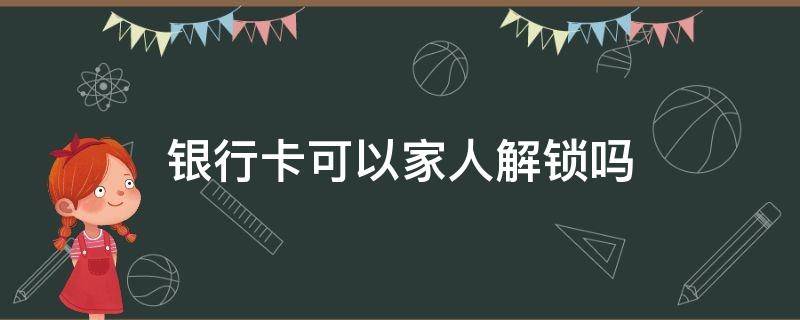 银行卡可以家人解锁吗